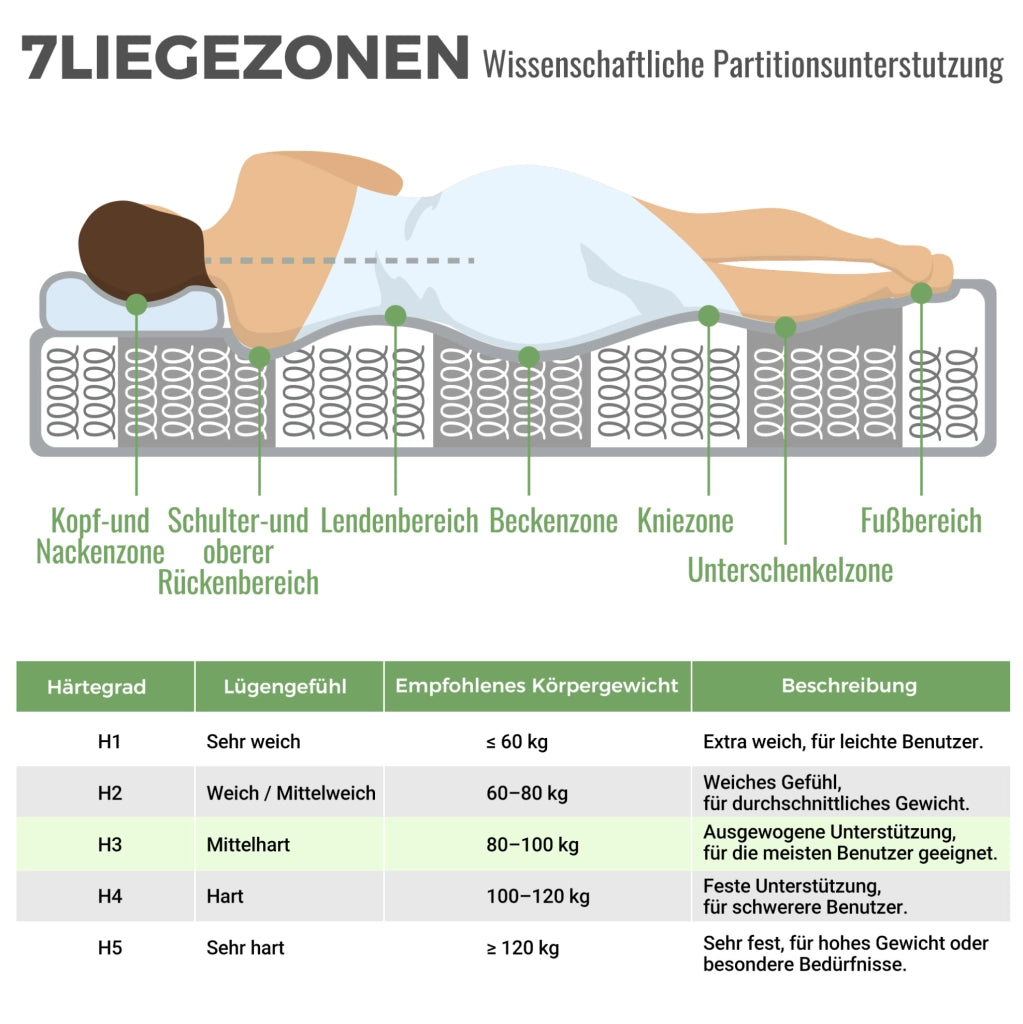 7LIEGEZONEN Wissenschaftliche Partitionsunterstutzung

Kopf-und Nackenzone

Schulter-und oberer Rückenbereich

Lendenbereich

Beckenzone

Kniezone

Unterschenkelzone

Fußbereich

| Härtegrad | Lügengefühl | Empfohlenes Körpergewicht | Beschreibung |
|---|---|---|---|
| H1 | Sehr weich | ≤ 60 kg | Extra weich, für leichte Benutzer. |
| H2 | Weich / Mittelweich | 60–80 kg | Weiches Gefühl, für durchschnittliches Gewicht. |
| H3 | Mittelhart | 80–100 kg | Ausgewogene Unterstützung, für die meisten Benutzer geeignet. |
| H4 | Hart | 100–120 kg | Feste Unterstützung, für schwerere Benutzer. |
| H5 | Sehr hart | ≥ 120 kg | Sehr fest, für hohes Gewicht oder besondere Bedürfnisse. |